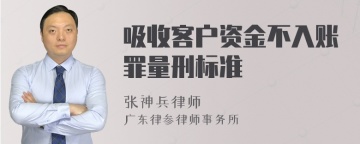 吸收客户资金不入账罪量刑标准

张神兵律师

广东律参律师事务所